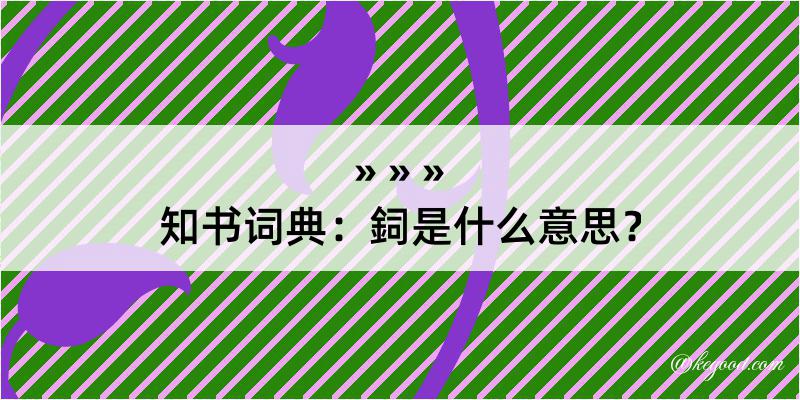 » » »
知书词典：銅是什么意思？

@kegood.com